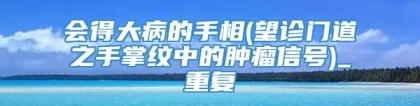 会得大病的手相(望诊门道之手掌纹中的肿瘤信号)_重复